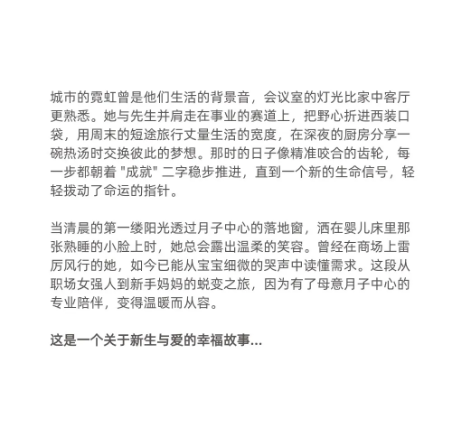 城市的霓虹曾是他们生活的背景音，会议室的灯光比家中客厅更熟悉。她与先生并肩走在事业的赛道上，把野心折进西装口袋，用周末的短途旅行丈量生活的宽度，在深夜的厨房分享一碗热汤时交换彼此的梦想。那时的日子像精准咬合的齿轮，每一步都朝着 "成就" 二字稳步推进，直到一个新的生命信号，轻轻拨动了命运的指针。

当清晨的第一缕阳光透过月子中心的落地窗，洒在婴儿床里那张熟睡的小脸上时，她总会露出温柔的笑容。曾经在商场上雷厉风行的她，如今已能从宝宝细微的哭声中读懂需求。这段从职场女强人到新手妈妈的蜕变之旅，因为有了母意月子中心的专业陪伴，变得温暖而从容。

这是一个关于新生与爱的幸福故事...